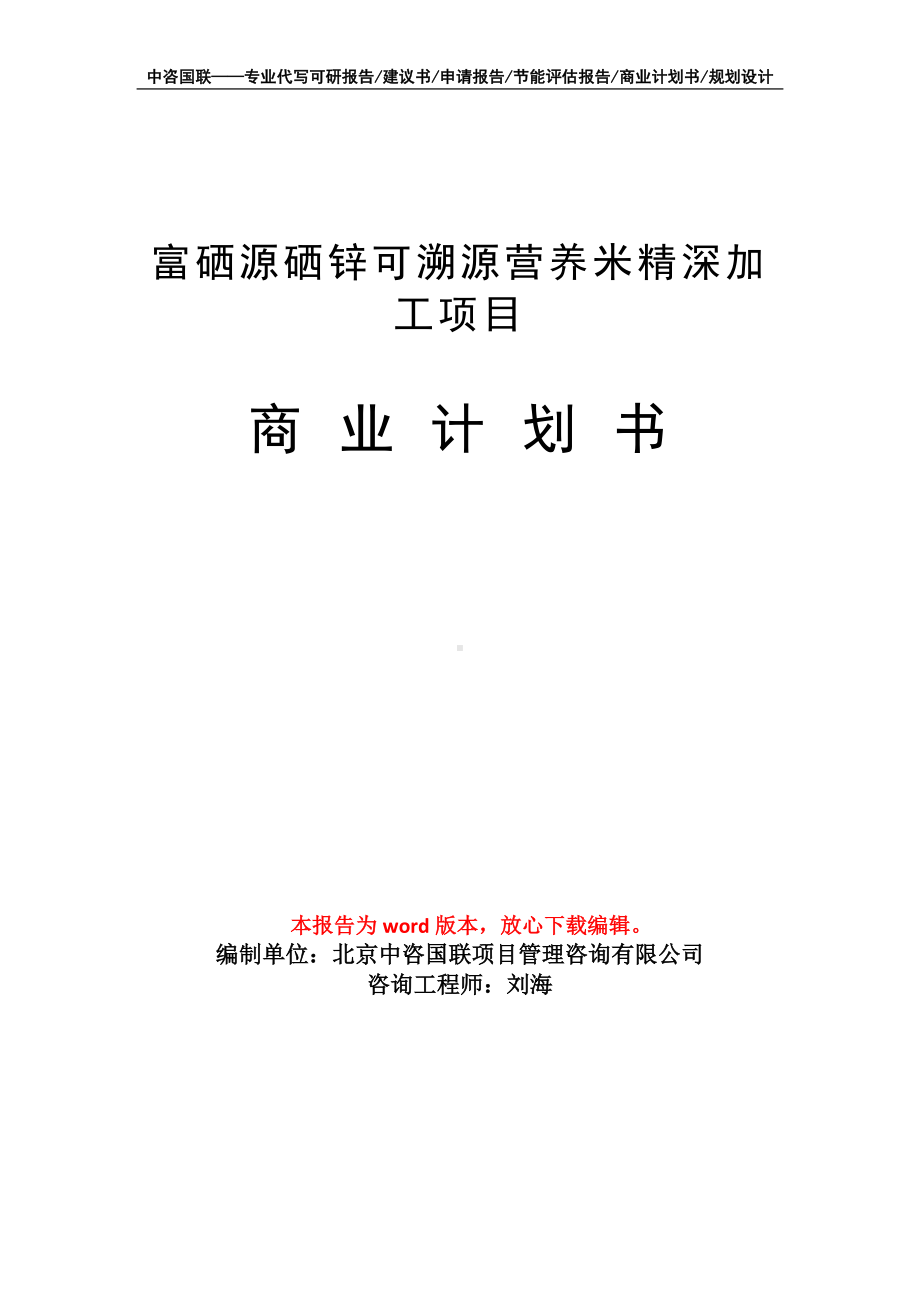 中咨国联——专业代写可研报告/建议书/申请报告/节能评估报告/商业计划书/规划设计

富硒源硒锌可溯源营养米精深加工项目

商 业 计 划 书

本报告为 word 版本，放心下载编辑。
编制单位：北京中咨国联项目管理咨询有限公司
咨询工程师：刘海